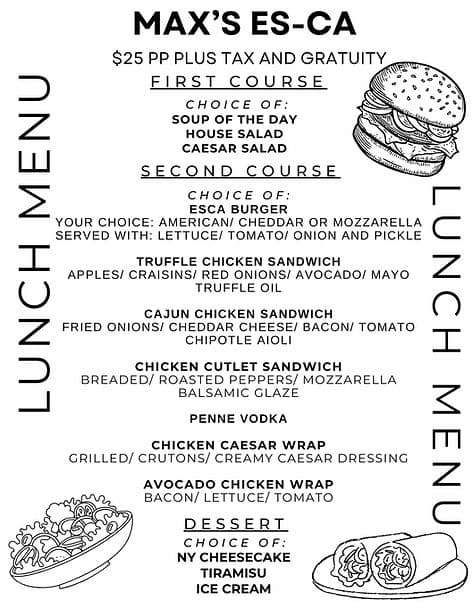 MAX'S ES-CA

$25 PP PLUS TAX AND GRATUITY

LUNCH MENU

FIRST COURSE

CHOICE OF:
SOUP OF THE DAY
HOUSE SALAD
CAESAR SALAD

SECOND COURSE

CHOICE OF:
ESCA BURGER
YOUR CHOICE: AMERICAN/ CHEDDAR OR MOZZARELLA
SERVED WITH: LETTUCE/ TOMATO/ ONION AND PICKLE

TRUFFLE CHICKEN SANDWICH
APPLES/ CRAISINS/ RED ONIONS/ AVOCADO/ MAYO
TRUFFLE OIL

CAJUN CHICKEN SANDWICH
FRIED ONIONS/ CHEDDAR CHEESE/ BACON/ TOMATO
CHIPOTLE AIOLI

CHICKEN CUTLET SANDWICH
BREADED/ ROASTED PEPPERS/ MOZZARELLA
BALSAMIC GLAZE

PENNE VODKA

CHICKEN CAESAR WRAP
GRILLED/ CRUTONS/ CREAMY CAESAR DRESSING

AVOCADO CHICKEN WRAP
BACON/ LETTUCE/ TOMATO

DESSERT

CHOICE OF:
NY CHEESECAKE
TIRAMISU
ICE CREAM

LUNCH MENU